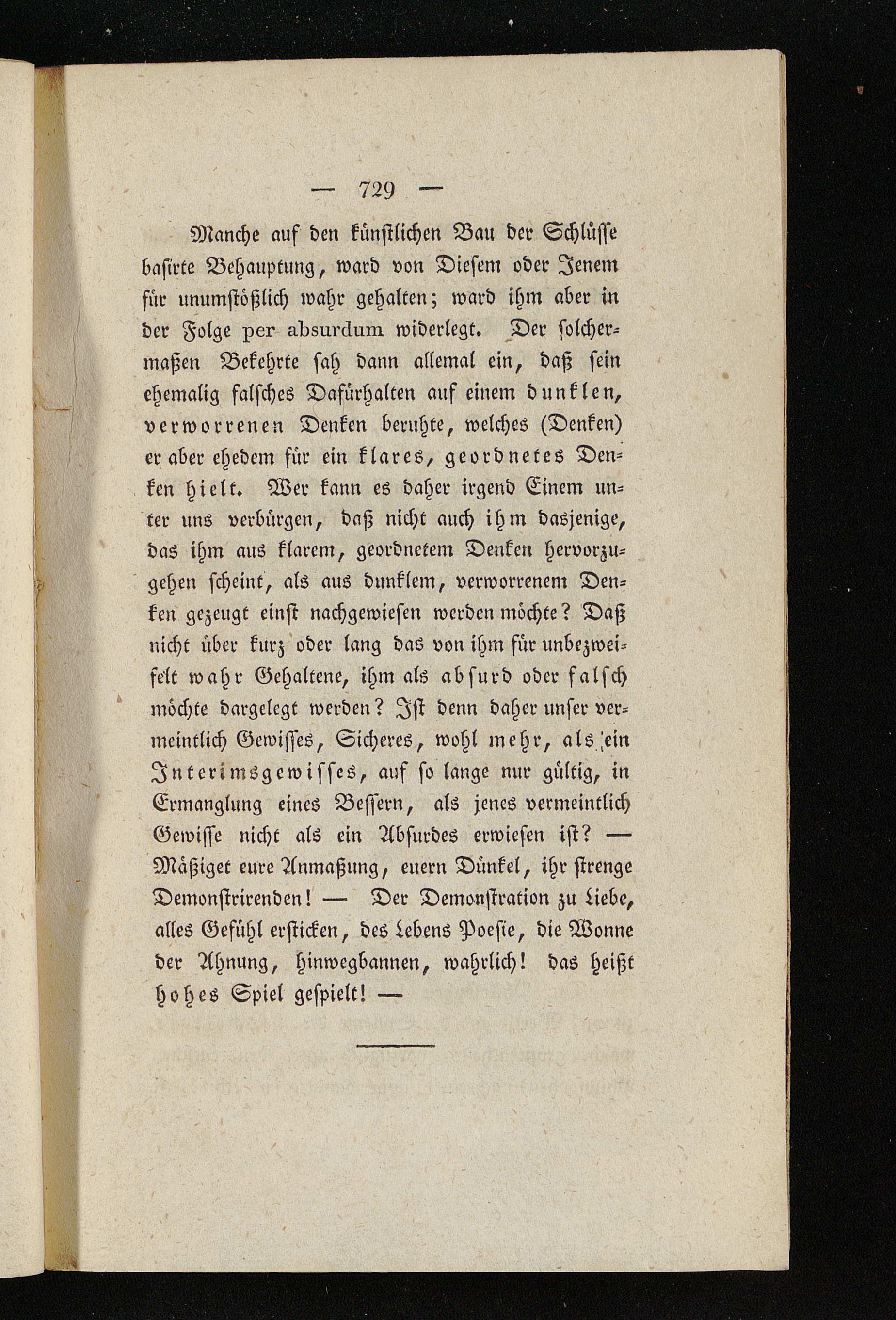 — 729 —

Manche auf den künstlichen Bau der Schlüsse basirte Behauptung, ward von Diesem oder Jenem für unumstößlich wahr gehalten; ward ihm aber in der Folge per absurdum widerlegt. Der solchermaßen Bekehrte sah dann allemal ein, daß sein ehemalig falsches Dafürhalten auf einem dunklen, verworrenen Denken beruhte, welches (Denken) er aber ehedem für ein klares, geordnetes Denken hielt. Wer kann es daher irgend Einem unter uns verbürgen, daß nicht auch ihm dasjenige, das ihm aus klarem, geordnetem Denken hervorzugehen scheint, als aus dunklem, verworrenem Denken gezeugt einst nachgewiesen werden möchte? Daß nicht über kurz oder lang das von ihm für unbezweifelt wahr Gehaltene, ihm als absurd oder falsch möchte dargelegt werden? Ist denn daher unser vermeintlich Gewisses, Sicheres, wohl mehr, als ein Interimsgewisses, auf so lange nur gültig, in Ermanglung eines Bessern, als jenes vermeintlich Gewisse nicht als ein Absurdes erwiesen ist? — Mäßiget eure Anmaßung, euern Dünkel, ihr strenge Demonstrirenden! — Der Demonstration zu Liebe, alles Gefühl ersticken, des Lebens Poesie, die Wonne der Ahnung, hinwegbannen, wahrlich! das heißt hohes Spiel gespielt! —